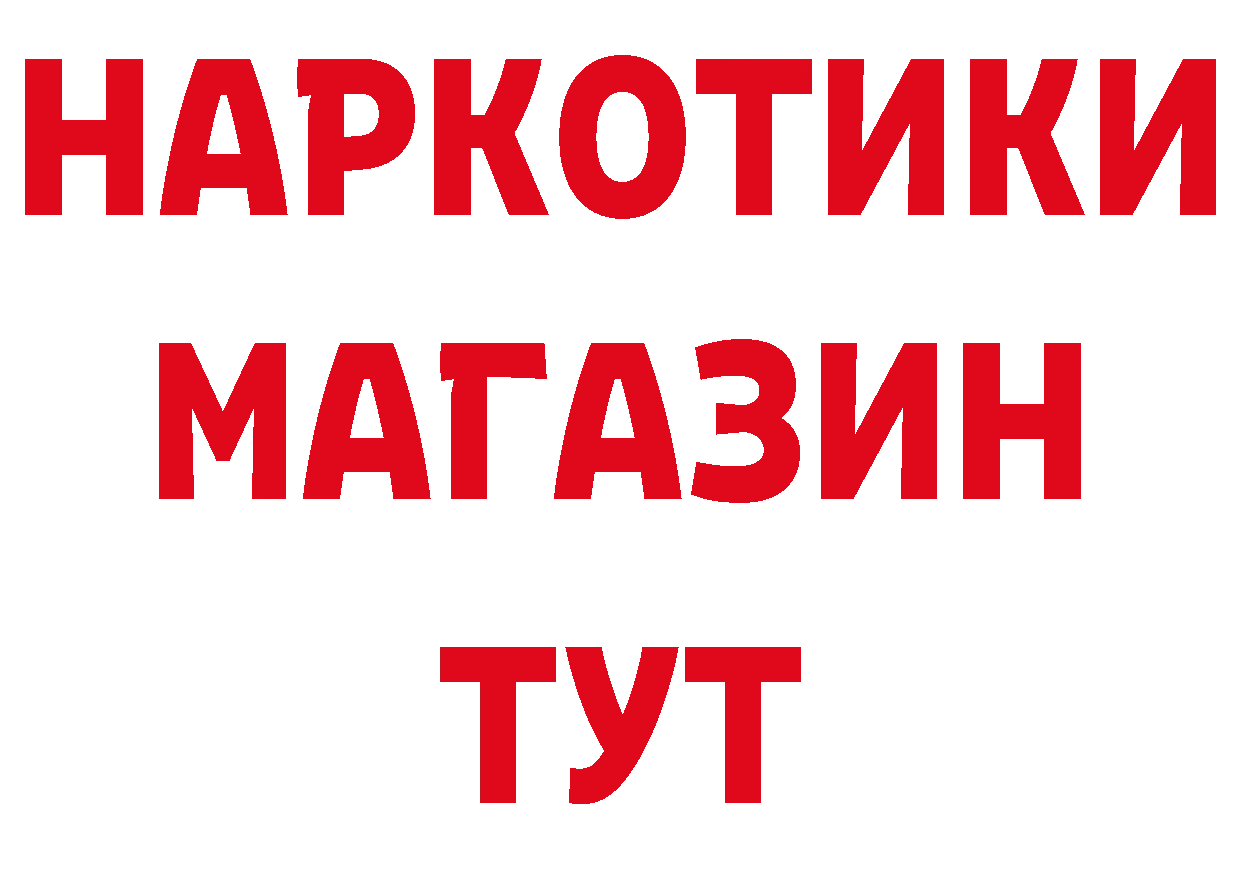 НАРКОТИКИ
МАГАЗИН
ТУТ